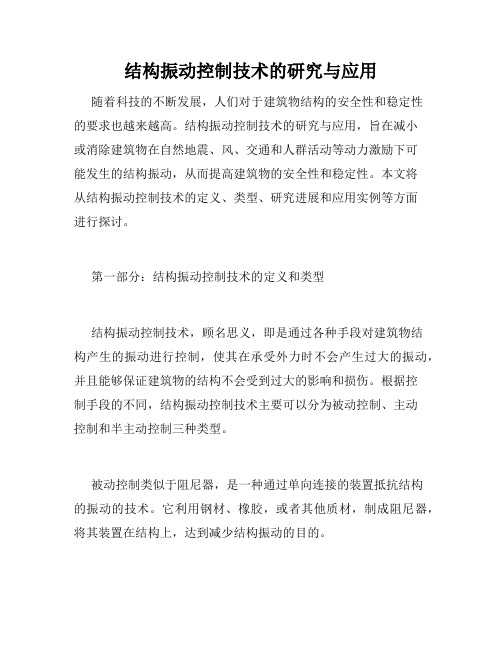 结构振动控制技术的研究与应用

随着科技的不断发展，人们对于建筑物结构的安全性和稳定性的要求也越来越高。结构振动控制技术的研究与应用，旨在减小或消除建筑物在自然地震、风、交通和人群活动等动力激励下可能发生的结构振动，从而提高建筑物的安全性和稳定性。本文将从结构振动控制技术的定义、类型、研究进展和应用实例等方面进行探讨。

第一部分：结构振动控制技术的定义和类型

结构振动控制技术，顾名思义，即是通过各种手段对建筑物结构产生的振动进行控制，使其在承受外力时不会产生过大的振动，并且能够保证建筑物的结构不会受到过大的影响和损伤。根据控制手段的不同，结构振动控制技术主要可以分为被动控制、主动控制和半主动控制三种类型。

被动控制类似于阻尼器，是一种通过单向连接的装置抵抗结构的振动的技术。它利用钢材、橡胶，或者其他质材，制成阻尼器，将其装置在结构上，达到减少结构振动的目的。